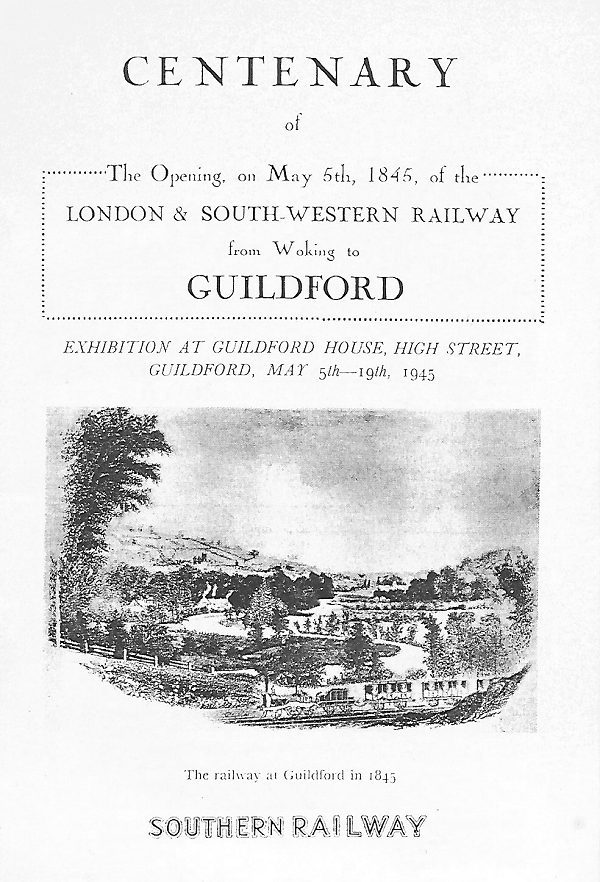 CENTENARY

of

The Opening, on May 5th, 1845, of the

LONDON & SOUTH-WESTERN RAILWAY

from Woking to

GUILDFORD

EXHIBITION AT GUILDFORD HOUSE, HIGH STREET, GUILDFORD, MAY 5th—19th, 1945

The railway at Guildford in 1845

SOUTHERN RAILWAY